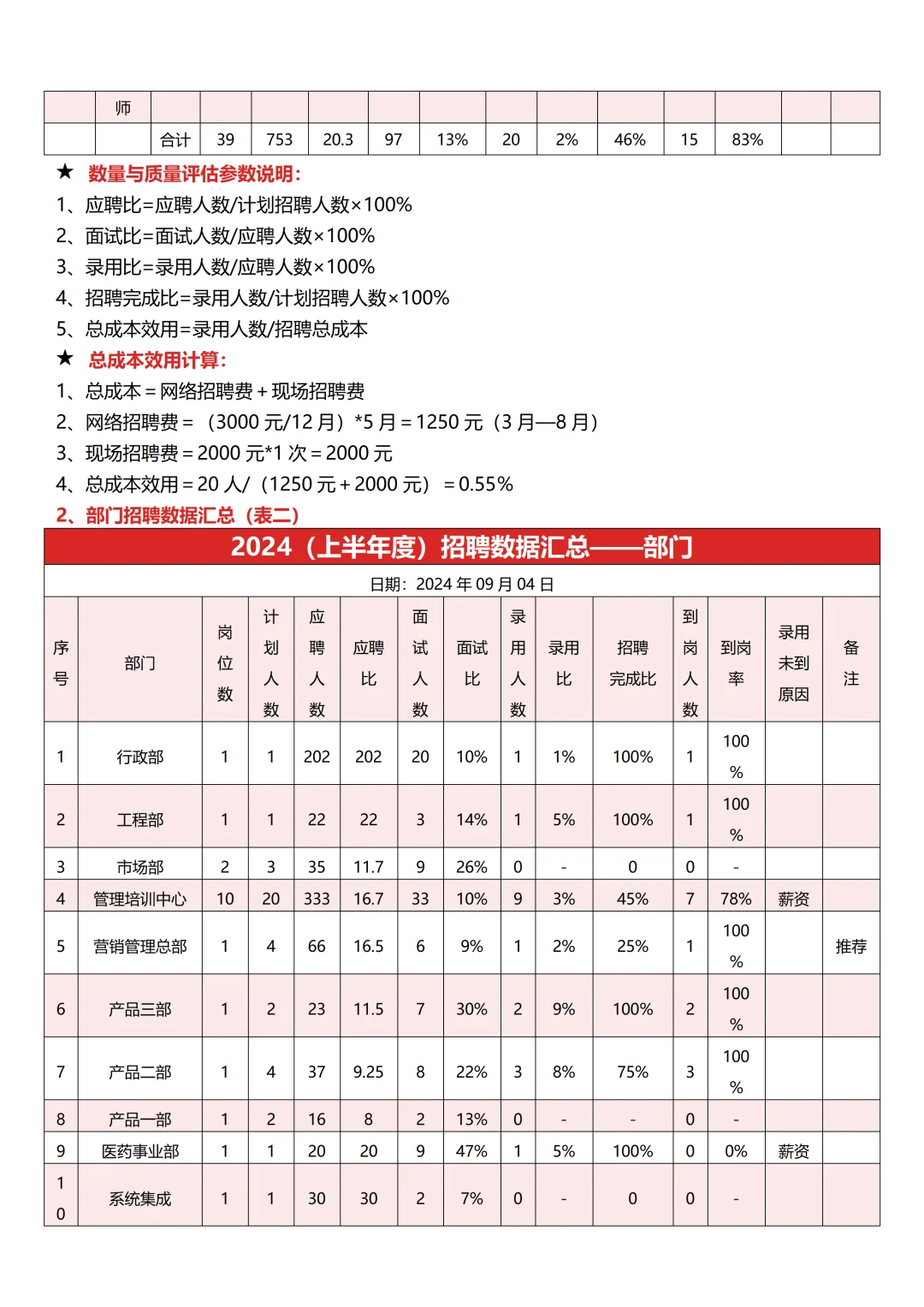 |  | 师 |  |  |  |  |  |  |  |  |  |  |  |  |  |
|---|---|---|---|---|---|---|---|---|---|---|---|---|---|---|
|  |  | 合计 | 39 | 753 | 20.3 | 97 | 13% | 20 | 2% | 46% | 15 | 83% |  |  |

★ 数量与质量评估参数说明：
1、应聘比=应聘人数/计划招聘人数×100%
2、面试比=面试人数/应聘人数×100%
3、录用比=录用人数/应聘人数×100%
4、招聘完成比=录用人数/计划招聘人数×100%
5、总成本效用=录用人数/招聘总成本
★ 总成本效用计算：
1、总成本＝网络招聘费＋现场招聘费
2、网络招聘费＝（3000 元/12 月）*5 月＝1250 元（3 月—8 月）
3、现场招聘费＝2000 元*1 次＝2000 元
4、总成本效用＝20 人/（1250 元＋2000 元）＝0.55%
2、部门招聘数据汇总（表二）

2024（上半年度）招聘数据汇总——部门

日期：2024 年 09 月 04 日

| 序号 | 部门 | 岗位数 | 计划人数 | 应聘人数 | 应聘比 | 面试人数 | 面试比 | 录用人数 | 录用比 | 招聘完成比 | 到岗人数 | 到岗率 | 录用未到原因 | 备注 |
|---|---|---|---|---|---|---|---|---|---|---|---|---|---|---|
| 1 | 行政部 | 1 | 1 | 202 | 202 | 20 | 10% | 1 | 1% | 100% | 1 | 100% |  |  |
| 2 | 工程部 | 1 | 1 | 22 | 22 | 3 | 14% | 1 | 5% | 100% | 1 | 100% |  |  |
| 3 | 市场部 | 2 | 3 | 35 | 11.7 | 9 | 26% | 0 | - | 0 | 0 | - |  |  |
| 4 | 管理培训中心 | 10 | 20 | 333 | 16.7 | 33 | 10% | 9 | 3% | 45% | 7 | 78% | 薪资 |  |
| 5 | 营销管理总部 | 1 | 4 | 66 | 16.5 | 6 | 9% | 1 | 2% | 25% | 1 | 100% |  | 推荐 |
| 6 | 产品三部 | 1 | 2 | 23 | 11.5 | 7 | 30% | 2 | 9% | 100% | 2 | 100% |  |  |
| 7 | 产品二部 | 1 | 4 | 37 | 9.25 | 8 | 22% | 3 | 8% | 75% | 3 | 100% |  |  |
| 8 | 产品一部 | 1 | 2 | 16 | 8 | 2 | 13% | 0 | - | - | 0 | - |  |  |
| 9 | 医药事业部 | 1 | 1 | 20 | 20 | 9 | 47% | 1 | 5% | 100% | 0 | 0% | 薪资 |  |
| 10 | 系统集成 | 1 | 1 | 30 | 30 | 2 | 7% | 0 | - | 0 | 0 | - |  |  |